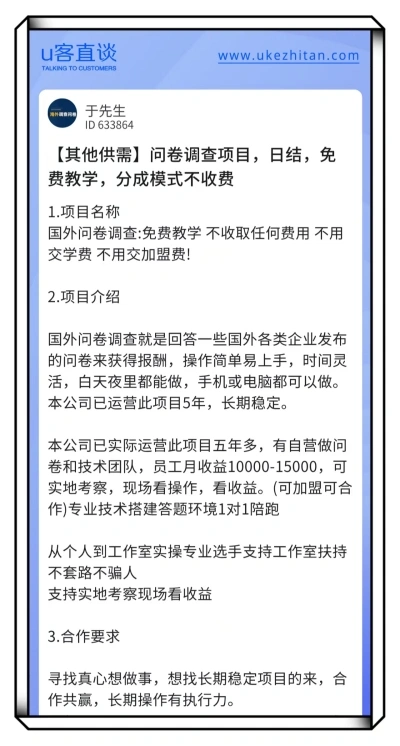 u客直谈
TALKING TO CUSTOMERS

www.ukezhitan.com

海外调查问卷

于先生
ID 633864

【其他供需】问卷调查项目，日结，免费教学，分成模式不收费

1.项目名称
国外问卷调查:免费教学 不收取任何费用 不用交学费 不用交加盟费!

2.项目介绍

国外问卷调查就是回答一些国外各类企业发布的问卷来获得报酬，操作简单易上手，时间灵活，白天夜里都能做，手机或电脑都可以做。本公司已运营此项目5年，长期稳定。

本公司已实际运营此项目五年多，有自营做问卷和技术团队，员工月收益10000-15000，可实地考察，现场看操作，看收益。(可加盟可合作)专业技术搭建答题环境1对1陪跑

从个人到工作室实操专业选手支持工作室扶持不套路不骗人
支持实地考察现场看收益

3.合作要求

寻找真心想做事，想找长期稳定项目的来，合作共赢，长期操作有执行力。